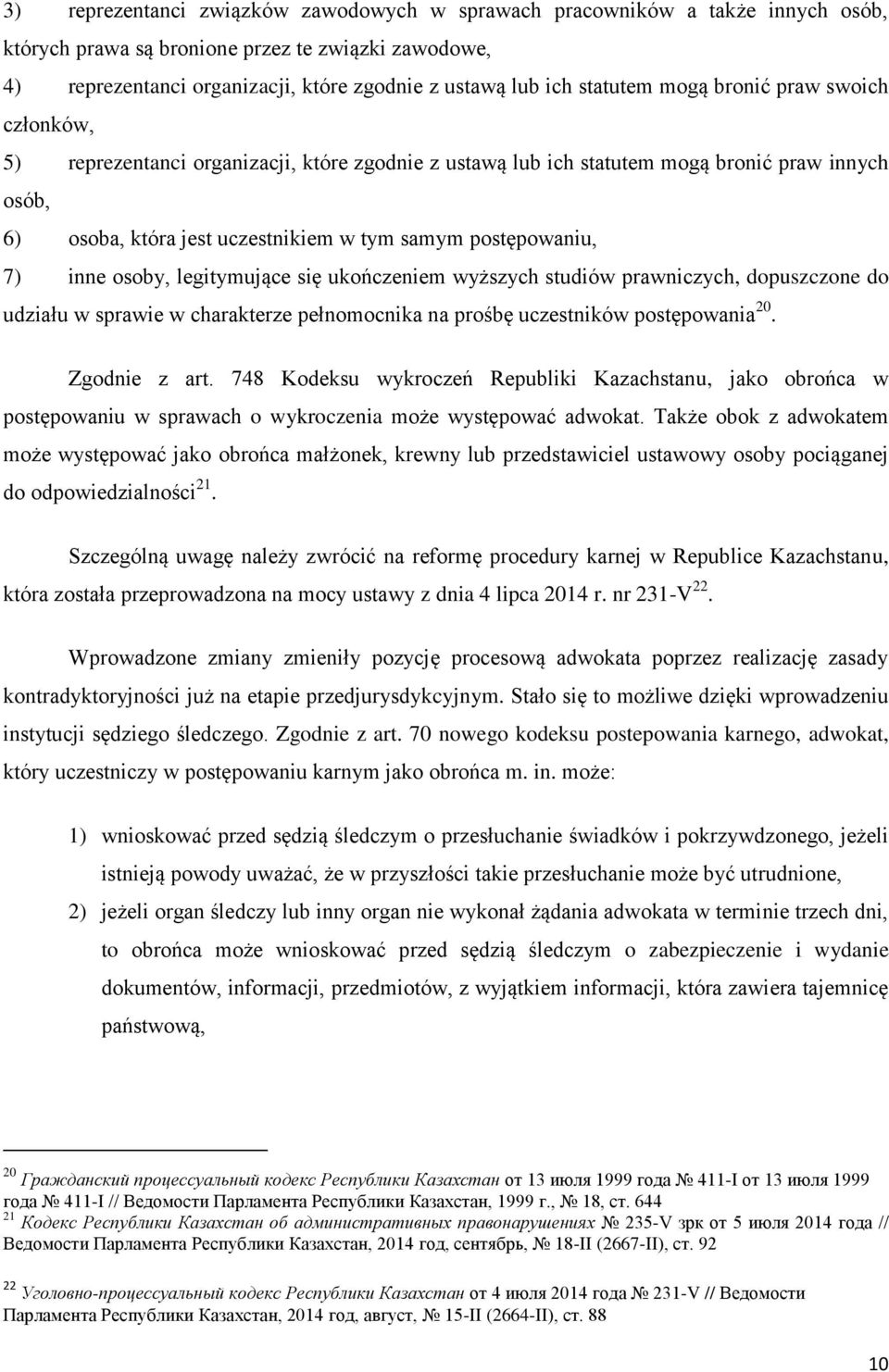 3) reprezentanci związków zawodowych w sprawach pracowników a także innych osób, których prawa są bronione przez te związki zawodowe,

4) reprezentanci organizacji, które zgodnie z ustawą lub ich statutem mogą bronić praw swoich członków,

5) reprezentanci organizacji, które zgodnie z ustawą lub ich statutem mogą bronić praw innych osób,

6) osoba, która jest uczestnikiem w tym samym postępowaniu,

7) inne osoby, legitymujące się ukończeniem wyższych studiów prawniczych, dopuszczone do udziału w sprawie w charakterze pełnomocnika na prośbę uczestników postępowania$^{20}$.

Zgodnie z art. 748 Kodeksu wykroczeń Republiki Kazachstanu, jako obrońca w postępowaniu w sprawach o wykroczenia może występować adwokat. Także obok z adwokatem może występować jako obrońca małżonek, krewny lub przedstawiciel ustawowy osoby pociąganej do odpowiedzialności$^{21}$.

Szczególną uwagę należy zwrócić na reformę procedury karnej w Republice Kazachstanu, która została przeprowadzona na mocy ustawy z dnia 4 lipca 2014 r. nr 231-V$^{22}$.

Wprowadzone zmiany zmieniły pozycję procesową adwokata poprzez realizację zasady kontradyktoryjności już na etapie przedjurysdykcyjnym. Stało się to możliwe dzięki wprowadzeniu instytucji sędziego śledczego. Zgodnie z art. 70 nowego kodeksu postepowania karnego, adwokat, który uczestniczy w postępowaniu karnym jako obrońca m. in. może:

1) wnioskować przed sędzią śledczym o przesłuchanie świadków i pokrzywdzonego, jeżeli istnieją powody uważać, że w przyszłości takie przesłuchanie może być utrudnione,

2) jeżeli organ śledczy lub inny organ nie wykonał żądania adwokata w terminie trzech dni, to obrońca może wnioskować przed sędzią śledczym o zabezpieczenie i wydanie dokumentów, informacji, przedmiotów, z wyjątkiem informacji, która zawiera tajemnicę państwową,

$^{20}$ Гражданский процессуальный кодекс Республики Казахстан от 13 июля 1999 года № 411-I от 13 июля 1999 года № 411-I // Ведомости Парламента Республики Казахстан, 1999 г., № 18, ст. 644
$^{21}$ Кодекс Республики Казахстан об административных правонарушениях № 235-V зрк от 5 июля 2014 года // Ведомости Парламента Республики Казахстан, 2014 год, сентябрь, № 18-II (2667-II), ст. 92
$^{22}$ Уголовно-процессуальный кодекс Республики Казахстан от 4 июля 2014 года № 231-V // Ведомости Парламента Республики Казахстан, 2014 год, август, № 15-II (2664-II), ст. 88

10